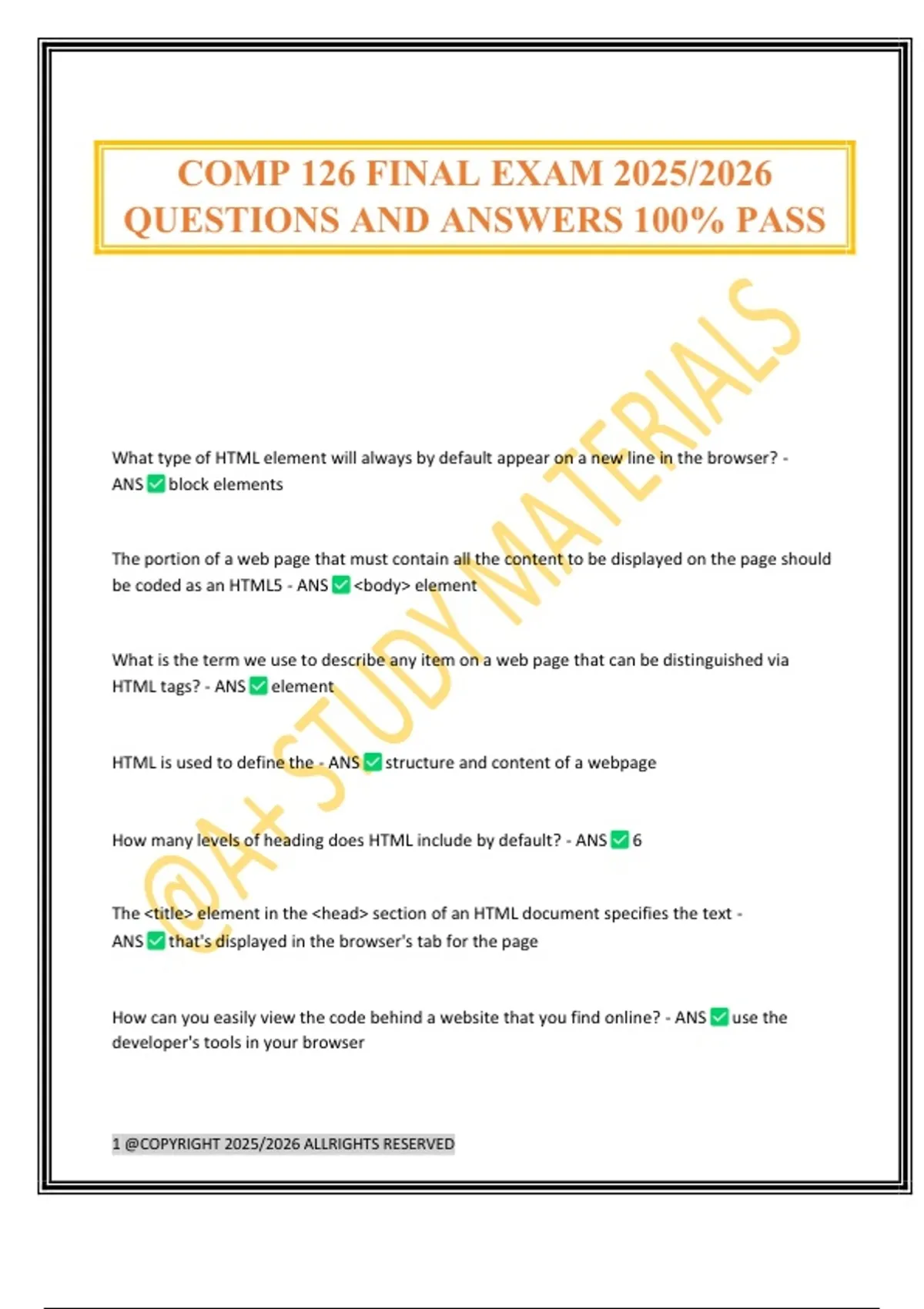 COMP 126 FINAL EXAM 2025/2026 QUESTIONS AND ANSWERS 100% PASS

@A+ STUDY MATERIALS

What type of HTML element will always by default appear on a new line in the browser? - ANS ✅ block elements

The portion of a web page that must contain all the content to be displayed on the page should be coded as an HTML5 - ANS ✅ <body> element

What is the term we use to describe any item on a web page that can be distinguished via HTML tags? - ANS ✅ element

HTML is used to define the - ANS ✅ structure and content of a webpage

How many levels of heading does HTML include by default? - ANS ✅ 6

The <title> element in the <head> section of an HTML document specifies the text - ANS ✅ that's displayed in the browser's tab for the page

How can you easily view the code behind a website that you find online? - ANS ✅ use the developer's tools in your browser

1 @COPYRIGHT 2025/2026 ALLRIGHTS RESERVED